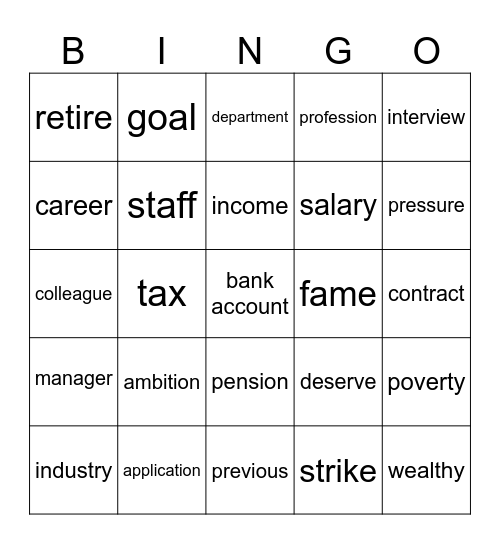 | B | I | N | G | O |
|---|---|---|---|---|
| retire | goal | department | profession | interview |
| career | staff | income | salary | pressure |
| colleague | tax | bank account | fame | contract |
| manager | ambition | pension | deserve | poverty |
| industry | application | previous | strike | wealthy |